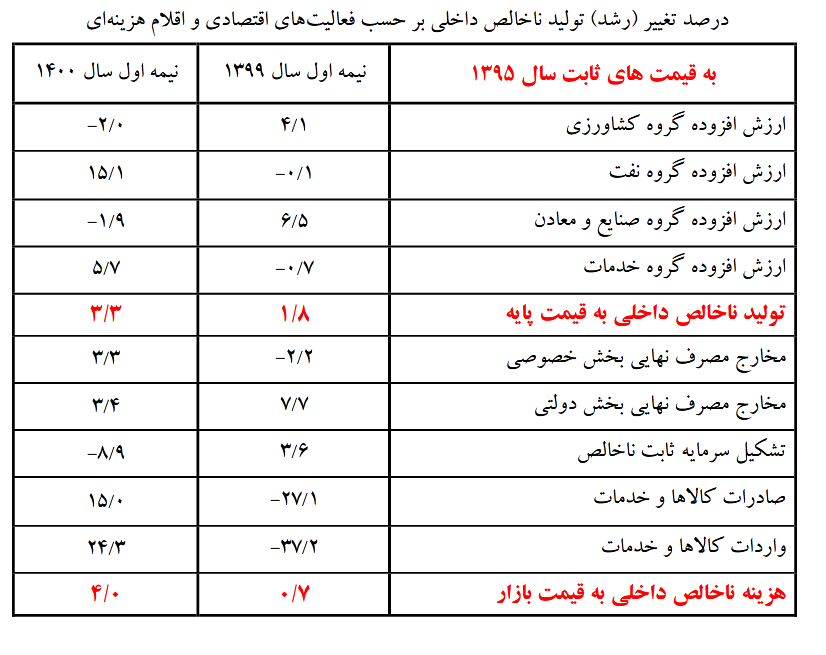 درصد تغییر (رشد) تولید ناخالص داخلی بر حسب فعالیت‌های اقتصادی و اقلام هزینه‌ای

| به قیمت های ثابت سال ۱۳۹۵ | نیمه اول سال ۱۳۹۹ | نیمه اول سال ۱۴۰۰ |
|---|---|---|
| ارزش افزوده گروه کشاورزی | ۴/۱ | -۲/۰ |
| ارزش افزوده گروه نفت | -۰/۱ | ۱۵/۱ |
| ارزش افزوده گروه صنایع و معادن | ۶/۵ | -۱/۹ |
| ارزش افزوده گروه خدمات | -۰/۷ | ۵/۷ |
| تولید ناخالص داخلی به قیمت پایه | ۱/۸ | ۳/۳ |
| مخارج مصرف نهایی بخش خصوصی | -۲/۲ | ۳/۳ |
| مخارج مصرف نهایی بخش دولتی | ۷/۷ | ۳/۴ |
| تشکیل سرمایه ثابت ناخالص | ۳/۶ | -۸/۹ |
| صادرات کالاها و خدمات | -۲۷/۱ | ۱۵/۰ |
| واردات کالاها و خدمات | -۳۷/۲ | ۲۴/۳ |
| هزینه ناخالص داخلی به قیمت بازار | ۰/۷ | ۴/۰ |